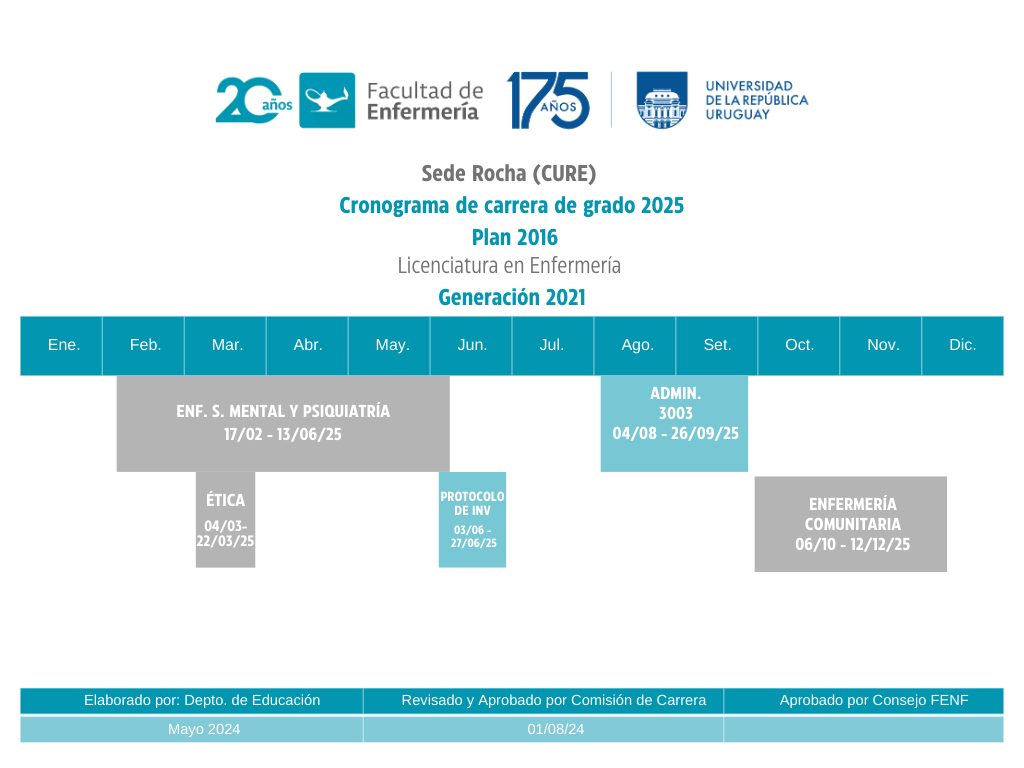 20 años Facultad de Enfermería

175 AÑOS

UNIVERSIDAD DE LA REPÚBLICA URUGUAY

Sede Rocha (CURE)

Cronograma de carrera de grado 2025

Plan 2016

Licenciatura en Enfermería

Generación 2021

| Ene. | Feb. | Mar. | Abr. | May. | Jun. | Jul. | Ago. | Set. | Oct. | Nov. | Dic. |
|---|---|---|---|---|---|---|---|---|---|---|---|

ENF. S. MENTAL Y PSIQUIATRÍA
17/02 - 13/06/25

ADMIN.
3003
04/08 - 26/09/25

ÉTICA
04/03-
22/03/25

PROTOCOLO DE INV
03/06 -
27/06/25

ENFERMERÍA COMUNITARIA
06/10 - 12/12/25

| Elaborado por: Depto. de Educación | Revisado y Aprobado por Comisión de Carrera | Aprobado por Consejo FENF |
|---|---|---|
| Mayo 2024 | 01/08/24 | |